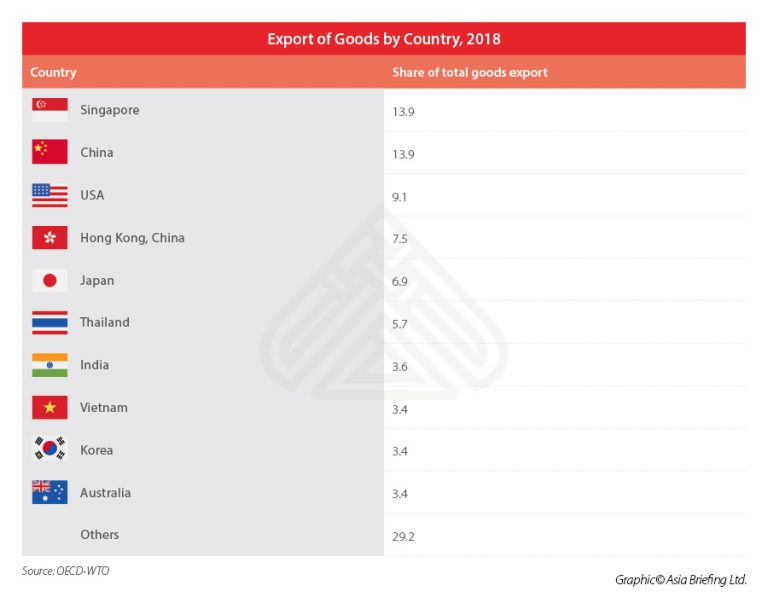 Export of Goods by Country, 2018

| Country | Share of total goods export |
|---|---|
| Singapore | 13.9 |
| China | 13.9 |
| USA | 9.1 |
| Hong Kong, China | 7.5 |
| Japan | 6.9 |
| Thailand | 5.7 |
| India | 3.6 |
| Vietnam | 3.4 |
| Korea | 3.4 |
| Australia | 3.4 |
| Others | 29.2 |

Source: OECD-WTO

Graphic© Asia Briefing Ltd.